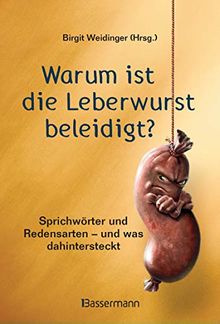 Birgit Weidinger (Hrsg.)

Warum ist die Leberwurst beleidigt?

Sprichwörter und Redensarten – und was dahintersteckt

Bassermann